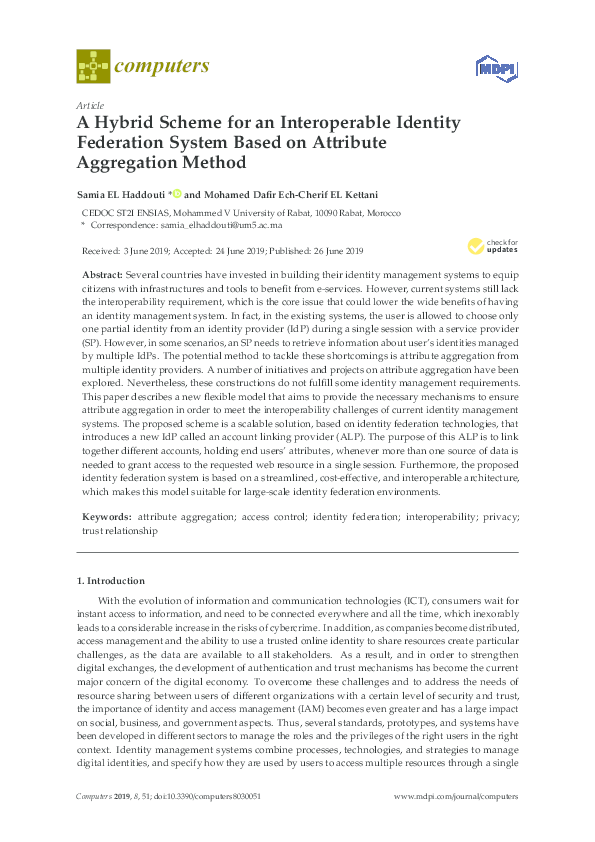 computers

MDPI

Article

A Hybrid Scheme for an Interoperable Identity Federation System Based on Attribute Aggregation Method

Samia EL Haddouti * and Mohamed Dafir Ech-Cherif EL Kettani

CEDOC ST2I ENSIAS, Mohammed V University of Rabat, 10090 Rabat, Morocco
* Correspondence: samia_elhaddouti@um5.ac.ma

Received: 3 June 2019; Accepted: 24 June 2019; Published: 26 June 2019

check for updates

Abstract: Several countries have invested in building their identity management systems to equip citizens with infrastructures and tools to benefit from e-services. However, current systems still lack the interoperability requirement, which is the core issue that could lower the wide benefits of having an identity management system. In fact, in the existing systems, the user is allowed to choose only one partial identity from an identity provider (IdP) during a single session with a service provider (SP). However, in some scenarios, an SP needs to retrieve information about user's identities managed by multiple IdPs. The potential method to tackle these shortcomings is attribute aggregation from multiple identity providers. A number of initiatives and projects on attribute aggregation have been explored. Nevertheless, these constructions do not fulfill some identity management requirements. This paper describes a new flexible model that aims to provide the necessary mechanisms to ensure attribute aggregation in order to meet the interoperability challenges of current identity management systems. The proposed scheme is a scalable solution, based on identity federation technologies, that introduces a new IdP called an account linking provider (ALP). The purpose of this ALP is to link together different accounts, holding end users' attributes, whenever more than one source of data is needed to grant access to the requested web resource in a single session. Furthermore, the proposed identity federation system is based on a streamlined, cost-effective, and interoperable architecture, which makes this model suitable for large-scale identity federation environments.

Keywords: attribute aggregation; access control; identity federation; interoperability; privacy; trust relationship

1. Introduction

With the evolution of information and communication technologies (ICT), consumers wait for instant access to information, and need to be connected everywhere and all the time, which inexorably leads to a considerable increase in the risks of cybercrime. In addition, as companies become distributed, access management and the ability to use a trusted online identity to share resources create particular challenges, as the data are available to all stakeholders. As a result, and in order to strengthen digital exchanges, the development of authentication and trust mechanisms has become the current major concern of the digital economy. To overcome these challenges and to address the needs of resource sharing between users of different organizations with a certain level of security and trust, the importance of identity and access management (IAM) becomes even greater and has a large impact on social, business, and government aspects. Thus, several standards, prototypes, and systems have been developed in different sectors to manage the roles and the privileges of the right users in the right context. Identity management systems combine processes, technologies, and strategies to manage digital identities, and specify how they are used by users to access multiple resources through a single

Computers 2019, 8, 51; doi:10.3390/computers8030051
www.mdpi.com/journal/computers